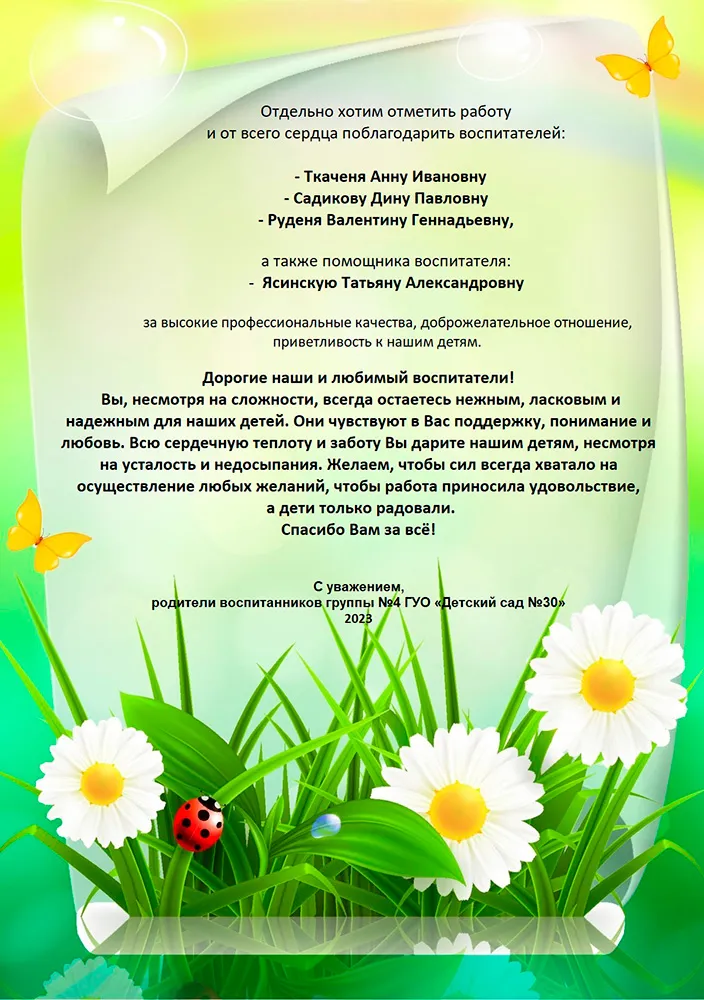 Отдельно хотим отметить работу
и от всего сердца поблагодарить воспитателей:

- Ткаченя Анну Ивановну
- Садикову Дину Павловну
- Руденя Валентину Геннадьевну,

а также помощника воспитателя:
- Ясинскую Татьяну Александровну

за высокие профессиональные качества, доброжелательное отношение, приветливость к нашим детям.

Дорогие наши и любимый воспитатели!
Вы, несмотря на сложности, всегда остаетесь нежным, ласковым и надежным для наших детей. Они чувствуют в Вас поддержку, понимание и любовь. Всю сердечную теплоту и заботу Вы дарите нашим детям, несмотря на усталость и недосыпания. Желаем, чтобы сил всегда хватало на осуществление любых желаний, чтобы работа приносила удовольствие, а дети только радовали.
Спасибо Вам за всё!

С уважением,
родители воспитанников группы №4 ГУО «Детский сад №30»
2023